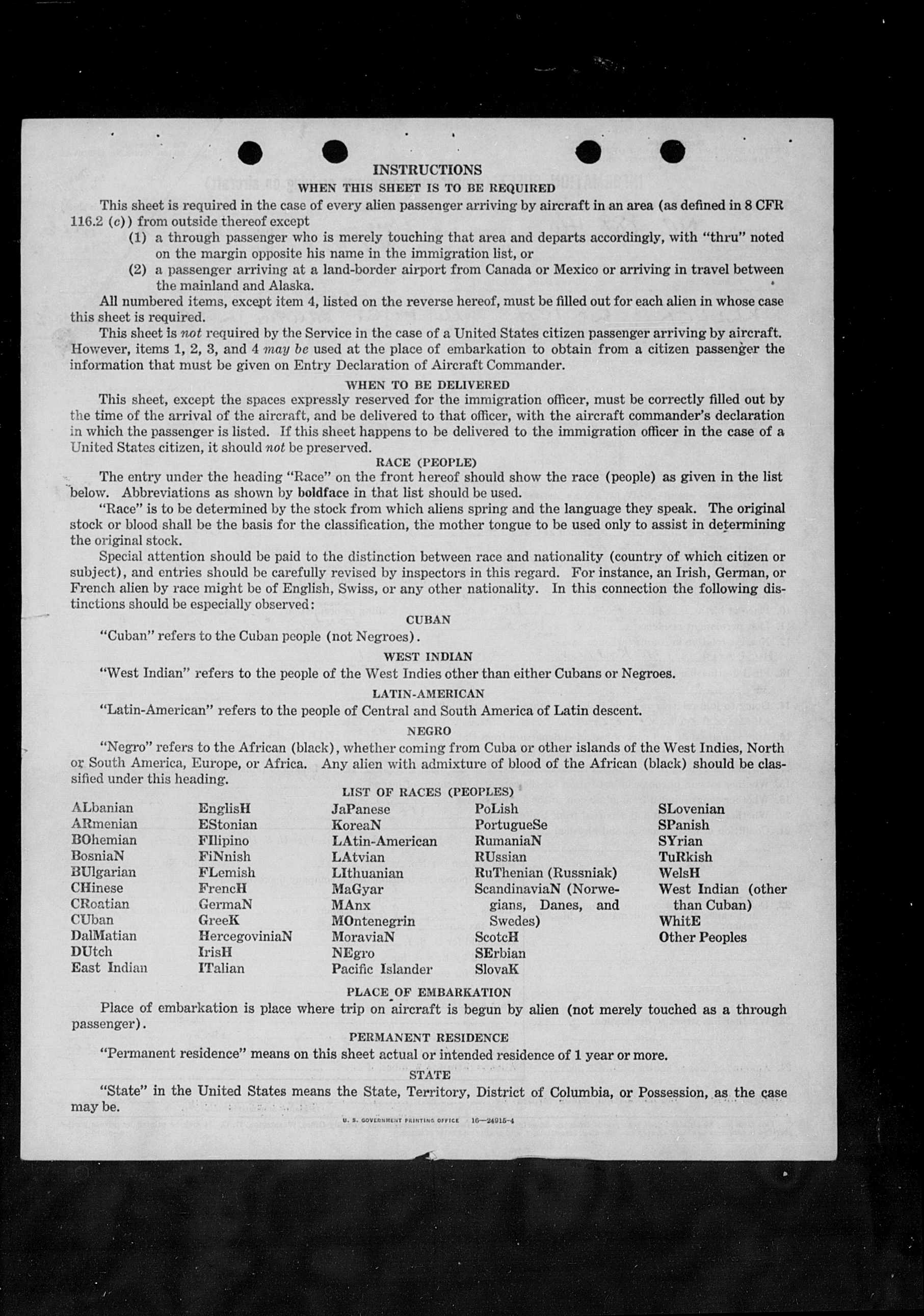 INSTRUCTIONS

WHEN THIS SHEET IS TO BE REQUIRED

This sheet is required in the case of every alien passenger arriving by aircraft in an area (as defined in 8 CFR 116.2 (c)) from outside thereof except

(1) a through passenger who is merely touching that area and departs accordingly, with "thru" noted on the margin opposite his name in the immigration list, or

(2) a passenger arriving at a land-border airport from Canada or Mexico or arriving in travel between the mainland and Alaska.

All numbered items, except item 4, listed on the reverse hereof, must be filled out for each alien in whose case this sheet is required.

This sheet is not required by the Service in the case of a United States citizen passenger arriving by aircraft. However, items 1, 2, 3, and 4 may be used at the place of embarkation to obtain from a citizen passenger the information that must be given on Entry Declaration of Aircraft Commander.

WHEN TO BE DELIVERED

This sheet, except the spaces expressly reserved for the immigration officer, must be correctly filled out by the time of the arrival of the aircraft, and be delivered to that officer, with the aircraft commander's declaration in which the passenger is listed. If this sheet happens to be delivered to the immigration officer in the case of a United States citizen, it should not be preserved.

RACE (PEOPLE)

The entry under the heading "Race" on the front hereof should show the race (people) as given in the list below. Abbreviations as shown by boldface in that list should be used.

"Race" is to be determined by the stock from which aliens spring and the language they speak. The original stock or blood shall be the basis for the classification, the mother tongue to be used only to assist in determining the original stock.

Special attention should be paid to the distinction between race and nationality (country of which citizen or subject), and entries should be carefully revised by inspectors in this regard. For instance, an Irish, German, or French alien by race might be of English, Swiss, or any other nationality. In this connection the following distinctions should be especially observed:

CUBAN

"Cuban" refers to the Cuban people (not Negroes).

WEST INDIAN

"West Indian" refers to the people of the West Indies other than either Cubans or Negroes.

LATIN-AMERICAN

"Latin-American" refers to the people of Central and South America of Latin descent.

NEGRO

"Negro" refers to the African (black), whether coming from Cuba or other islands of the West Indies, North or South America, Europe, or Africa. Any alien with admixture of blood of the African (black) should be classified under this heading.

LIST OF RACES (PEOPLES)

ALbanian
ARmenian
BOhemian
BosniaN
BUlgarian
CHinese
CRoatian
CUban
DalMatian
DUtch
East Indian

EnglisH
EStonian
FIlipino
FiNnish
FLemish
FrencH
GermaN
GreeK
HercegoviniaN
IrisH
ITalian

JaPanese
KoreaN
LAtin-American
LAtvian
LIthuanian
MaGyar
MAnx
MOntenegrin
MoraviaN
NEgro
Pacific Islander

PoLish
PortugueSe
RumaniaN
RUssian
RuThenian (Russniak)
ScandinaviaN (Norwegians, Danes, and Swedes)
ScotcH
SErbian
SlovaK

SLovenian
SPanish
SYrian
TuRkish
WelsH
West Indian (other than Cuban)
WhitE
Other Peoples

PLACE OF EMBARKATION

Place of embarkation is place where trip on aircraft is begun by alien (not merely touched as a through passenger).

PERMANENT RESIDENCE

"Permanent residence" means on this sheet actual or intended residence of 1 year or more.

STATE

"State" in the United States means the State, Territory, District of Columbia, or Possession, as the case may be.

U. S. GOVERNMENT PRINTING OFFICE 16—24915-4